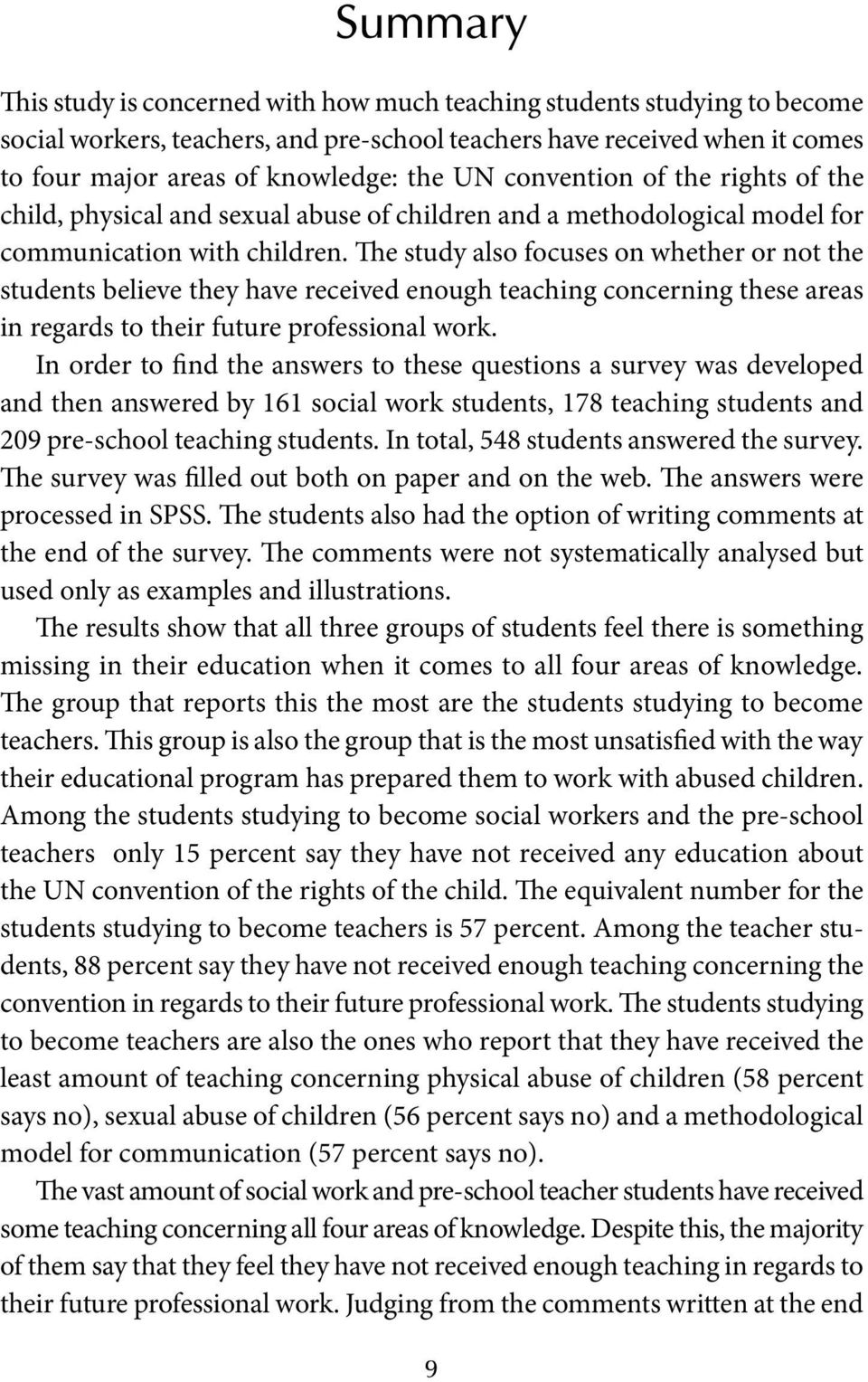 Summary

This study is concerned with how much teaching students studying to become social workers, teachers, and pre-school teachers have received when it comes to four major areas of knowledge: the UN convention of the rights of the child, physical and sexual abuse of children and a methodological model for communication with children. The study also focuses on whether or not the students believe they have received enough teaching concerning these areas in regards to their future professional work.

In order to find the answers to these questions a survey was developed and then answered by 161 social work students, 178 teaching students and 209 pre-school teaching students. In total, 548 students answered the survey. The survey was filled out both on paper and on the web. The answers were processed in SPSS. The students also had the option of writing comments at the end of the survey. The comments were not systematically analysed but used only as examples and illustrations.

The results show that all three groups of students feel there is something missing in their education when it comes to all four areas of knowledge. The group that reports this the most are the students studying to become teachers. This group is also the group that is the most unsatisfied with the way their educational program has prepared them to work with abused children. Among the students studying to become social workers and the pre-school teachers only 15 percent say they have not received any education about the UN convention of the rights of the child. The equivalent number for the students studying to become teachers is 57 percent. Among the teacher students, 88 percent say they have not received enough teaching concerning the convention in regards to their future professional work. The students studying to become teachers are also the ones who report that they have received the least amount of teaching concerning physical abuse of children (58 percent says no), sexual abuse of children (56 percent says no) and a methodological model for communication (57 percent says no).

The vast amount of social work and pre-school teacher students have received some teaching concerning all four areas of knowledge. Despite this, the majority of them say that they feel they have not received enough teaching in regards to their future professional work. Judging from the comments written at the end

9